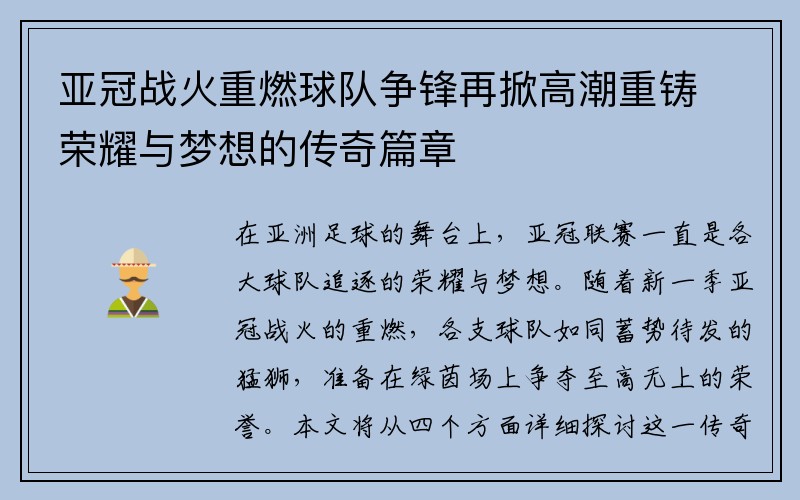 亚冠战火重燃球队争锋再掀高潮重铸荣耀与梦想的传奇篇章

在亚洲足球的舞台上，亚冠联赛一直是各大球队追逐的荣耀与梦想。随着新一季亚冠战火的重燃，各支球队如同蓄势待发的猛狮，准备在绿茵场上争夺至高无上的荣誉。本文将从四个方面详细探讨这一传奇